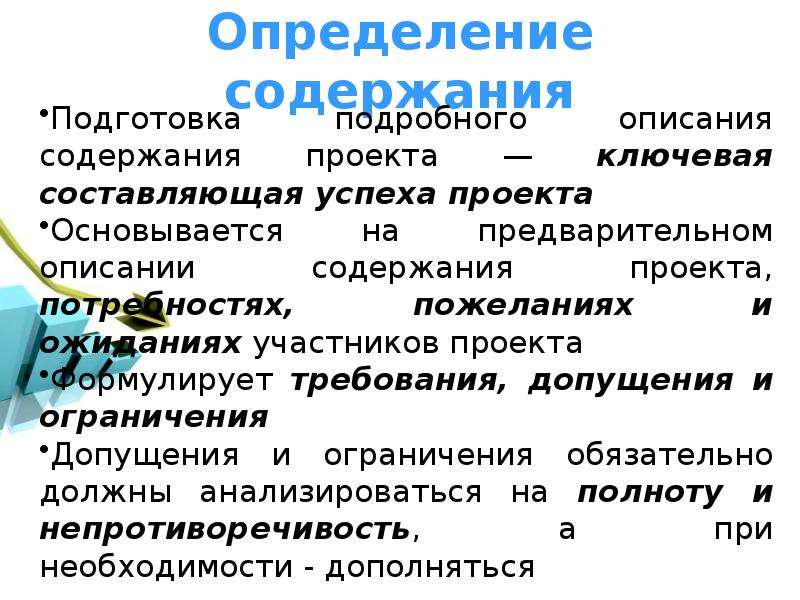 Определение содержания

•Подготовка подробного описания содержания проекта — ключевая составляющая успеха проекта

•Основывается на предварительном описании содержания проекта, потребностях, пожеланиях и ожиданиях участников проекта

•Формулирует требования, допущения и ограничения

•Допущения и ограничения обязательно должны анализироваться на полноту и непротиворечивость, а при необходимости - дополняться